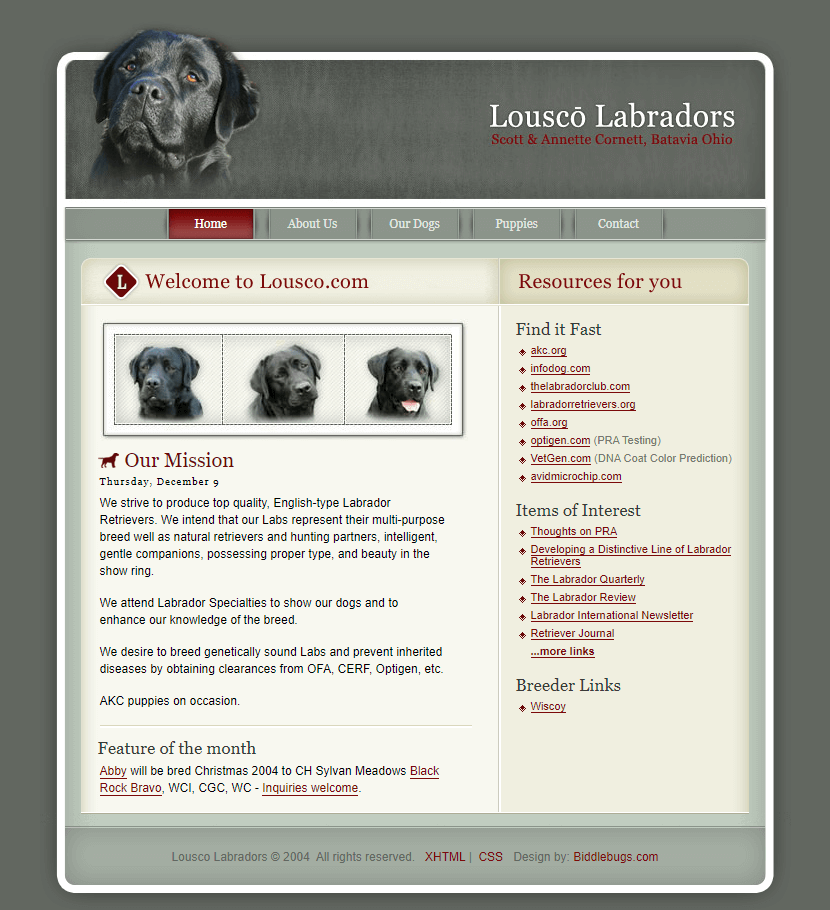 Louscō Labradors
Scott & Annette Cornett, Batavia Ohio

Home About Us Our Dogs Puppies Contact

L Welcome to Lousco.com

Our Mission
Thursday, December 9

We strive to produce top quality, English-type Labrador Retrievers. We intend that our Labs represent their multi-purpose breed well as natural retrievers and hunting partners, intelligent, gentle companions, possessing proper type, and beauty in the show ring.

We attend Labrador Specialties to show our dogs and to enhance our knowledge of the breed.

We desire to breed genetically sound Labs and prevent inherited diseases by obtaining clearances from OFA, CERF, Optigen, etc.

AKC puppies on occasion.

Feature of the month
Abby will be bred Christmas 2004 to CH Sylvan Meadows Black Rock Bravo, WCI, CGC, WC - Inquiries welcome.

Resources for you

Find it Fast
akc.org
infodog.com
thelabradorclub.com
labradorretrievers.org
offa.org
optigen.com (PRA Testing)
VetGen.com (DNA Coat Color Prediction)
avidmicrochip.com

Items of Interest
Thoughts on PRA
Developing a Distinctive Line of Labrador Retrievers
The Labrador Quarterly
The Labrador Review
Labrador International Newsletter
Retriever Journal
...more links

Breeder Links
Wiscoy

Lousco Labradors © 2004 All rights reserved. XHTML | CSS Design by: Biddlebugs.com